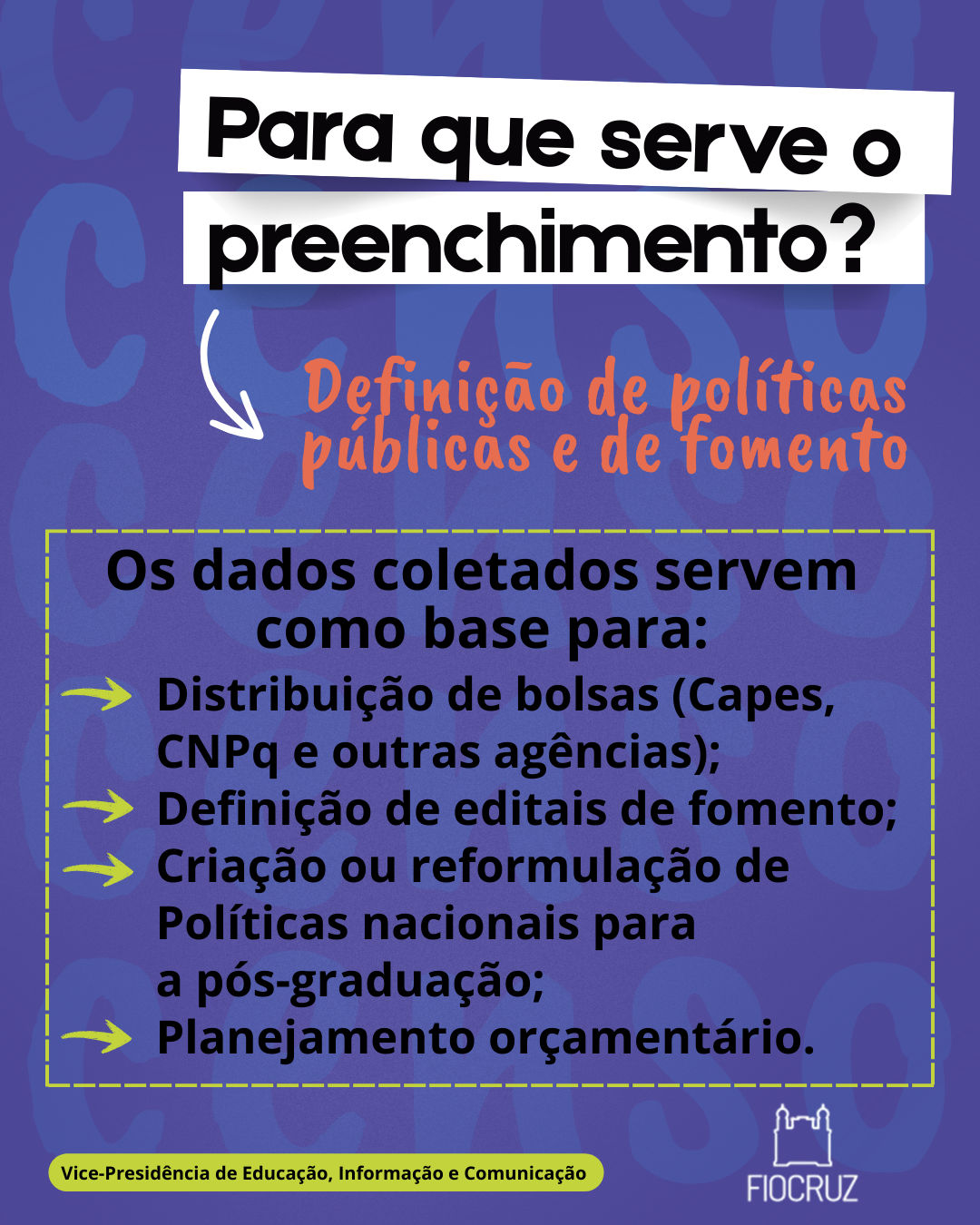 Para que serve o preenchimento?

Definição de políticas públicas e de fomento

Os dados coletados servem como base para:

Distribuição de bolsas (Capes, CNPq e outras agências);

Definição de editais de fomento;

Criação ou reformulação de Políticas nacionais para a pós-graduação;

Planejamento orçamentário.

Vice-Presidência de Educação, Informação e Comunicação

FIOCRUZ